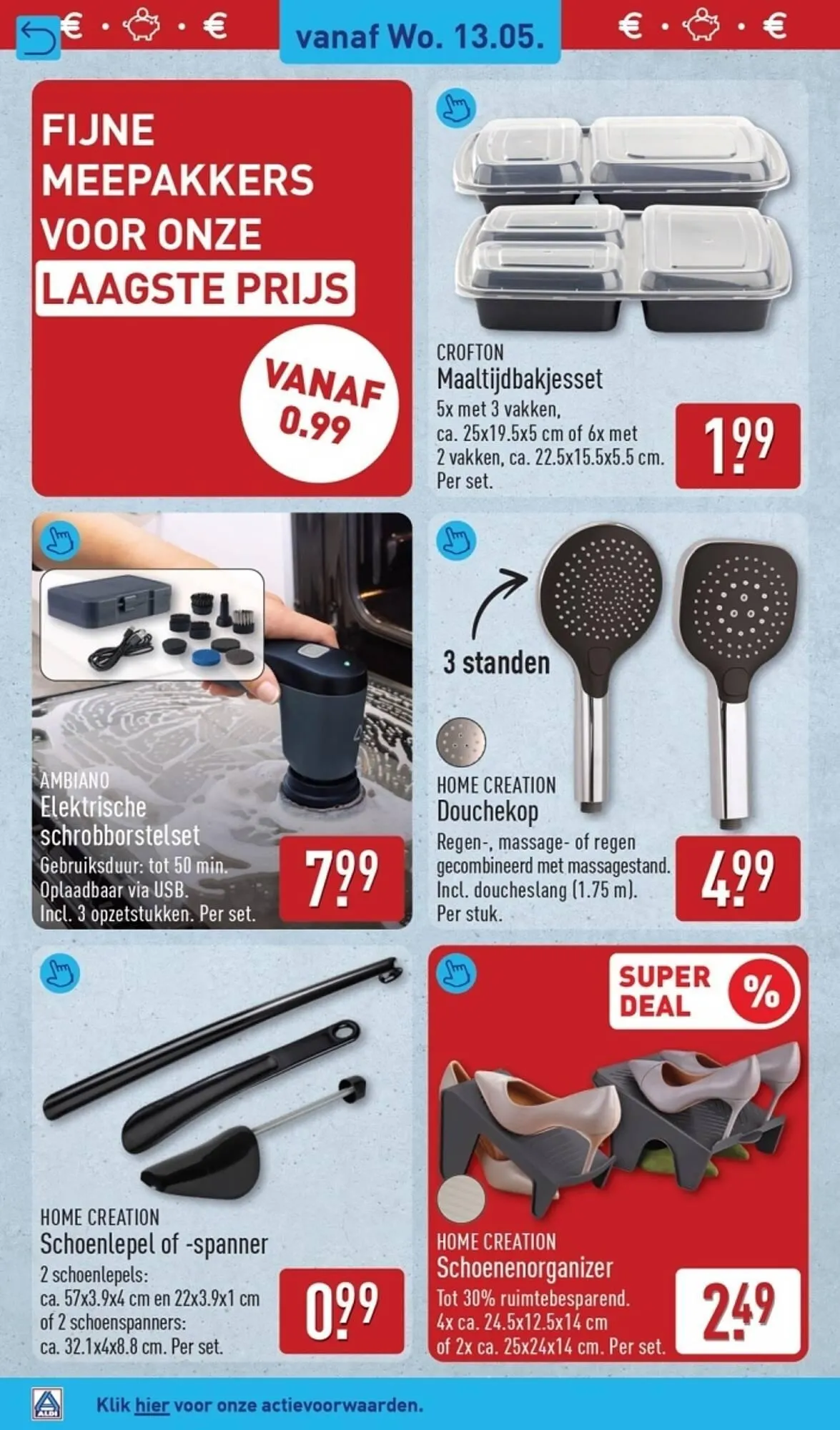 € · € vanaf Wo. 13.05. € · €

FIJNE MEEPAKKERS VOOR ONZE LAAGSTE PRIJS

VANAF 0.99

CROFTON
Maaltijdbakjesset
5x met 3 vakken, ca. 25x19.5x5 cm of 6x met 2 vakken, ca. 22.5x15.5x5.5 cm. Per set.
1.99

AMBIANO
Elektrische schrobborstelset
Gebruiksduur: tot 50 min. Oplaadbaar via USB. Incl. 3 opzetstukken. Per set.
7.99

3 standen

HOME CREATION
Douchekop
Regen-, massage- of regen gecombineerd met massagestand. Incl. doucheslang (1.75 m). Per stuk.
4.99

HOME CREATION
Schoenlepel of -spanner
2 schoenlepels: ca. 57x3.9x4 cm en 22x3.9x1 cm of 2 schoenspanners: ca. 32.1x4x8.8 cm. Per set.
0.99

SUPER DEAL %

HOME CREATION
Schoenenorganizer
Tot 30% ruimtebesparend. 4x ca. 24.5x12.5x14 cm of 2x ca. 25x24x14 cm. Per set.
2.49

ALDI
Klik hier voor onze actievoorwaarden.